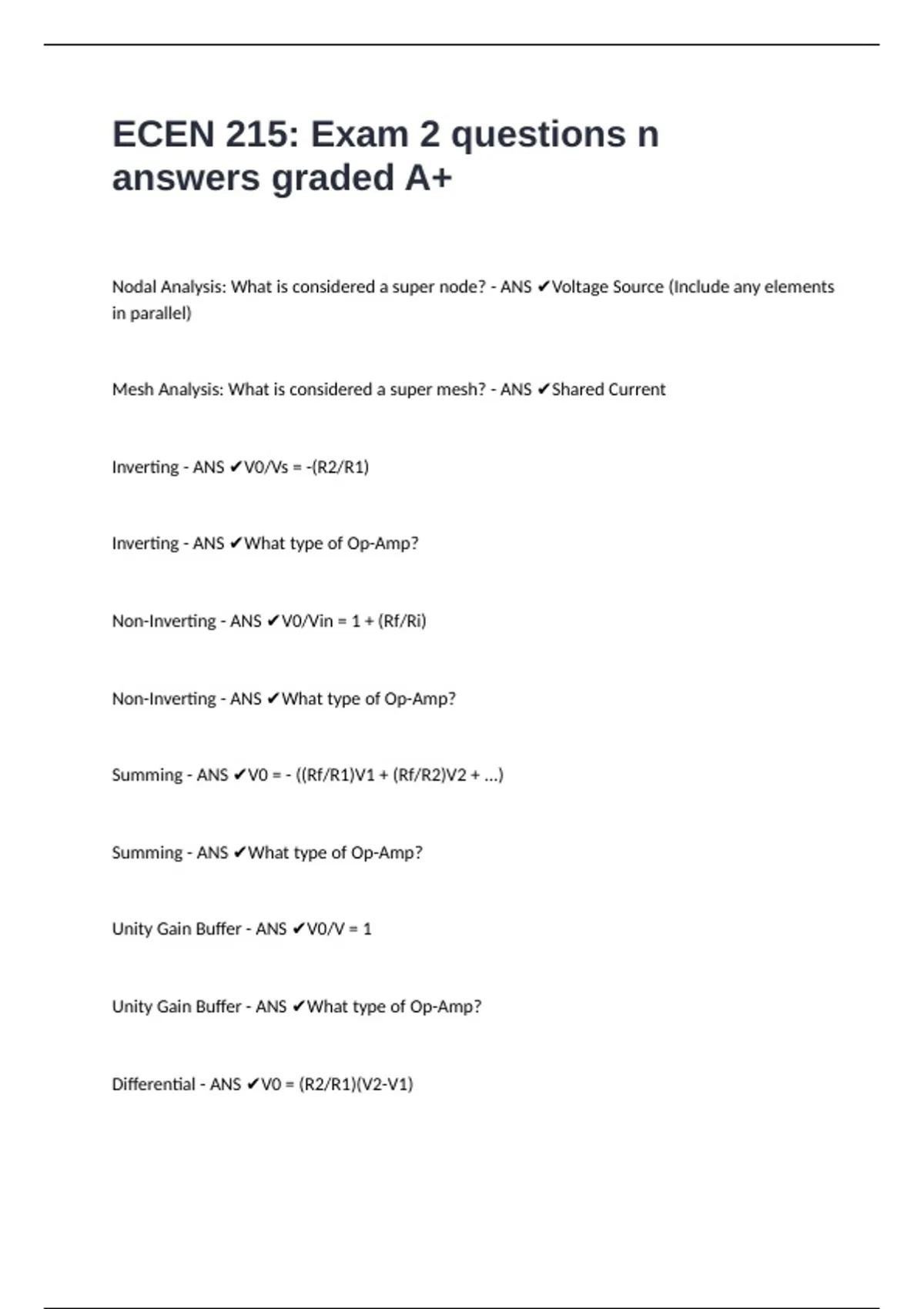 ECEN 215: Exam 2 questions n answers graded A+

Nodal Analysis: What is considered a super node? - ANS ✔Voltage Source (Include any elements in parallel)

Mesh Analysis: What is considered a super mesh? - ANS ✔Shared Current

Inverting - ANS ✔V0/Vs = -(R2/R1)

Inverting - ANS ✔What type of Op-Amp?

Non-Inverting - ANS ✔V0/Vin = 1 + (Rf/Ri)

Non-Inverting - ANS ✔What type of Op-Amp?

Summing - ANS ✔V0 = - ((Rf/R1)V1 + (Rf/R2)V2 + ...)

Summing - ANS ✔What type of Op-Amp?

Unity Gain Buffer - ANS ✔V0/V = 1

Unity Gain Buffer - ANS ✔What type of Op-Amp?

Differential - ANS ✔V0 = (R2/R1)(V2-V1)